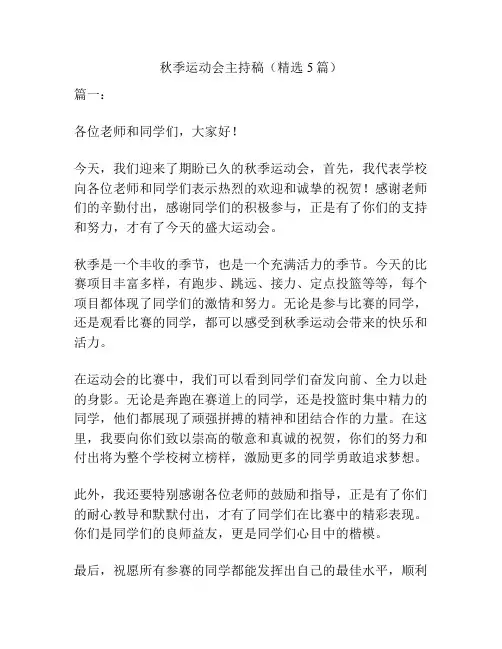 秋季运动会主持稿（精选 5 篇）

篇一：

各位老师和同学们，大家好！

今天，我们迎来了期盼已久的秋季运动会，首先，我代表学校向各位老师和同学们表示热烈的欢迎和诚挚的祝贺！感谢老师们的辛勤付出，感谢同学们的积极参与，正是有了你们的支持和努力，才有了今天的盛大运动会。

秋季是一个丰收的季节，也是一个充满活力的季节。今天的比赛项目丰富多样，有跑步、跳远、接力、定点投篮等等，每个项目都体现了同学们的激情和努力。无论是参与比赛的同学，还是观看比赛的同学，都可以感受到秋季运动会带来的快乐和活力。

在运动会的比赛中，我们可以看到同学们奋发向前、全力以赴的身影。无论是奔跑在赛道上的同学，还是投篮时集中精力的同学，他们都展现了顽强拼搏的精神和团结合作的力量。在这里，我要向你们致以崇高的敬意和真诚的祝贺，你们的努力和付出将为整个学校树立榜样，激励更多的同学勇敢追求梦想。

此外，我还要特别感谢各位老师的鼓励和指导，正是有了你们的耐心教导和默默付出，才有了同学们在比赛中的精彩表现。你们是同学们的良师益友，更是同学们心目中的楷模。

最后，祝愿所有参赛的同学都能发挥出自己的最佳水平，顺利